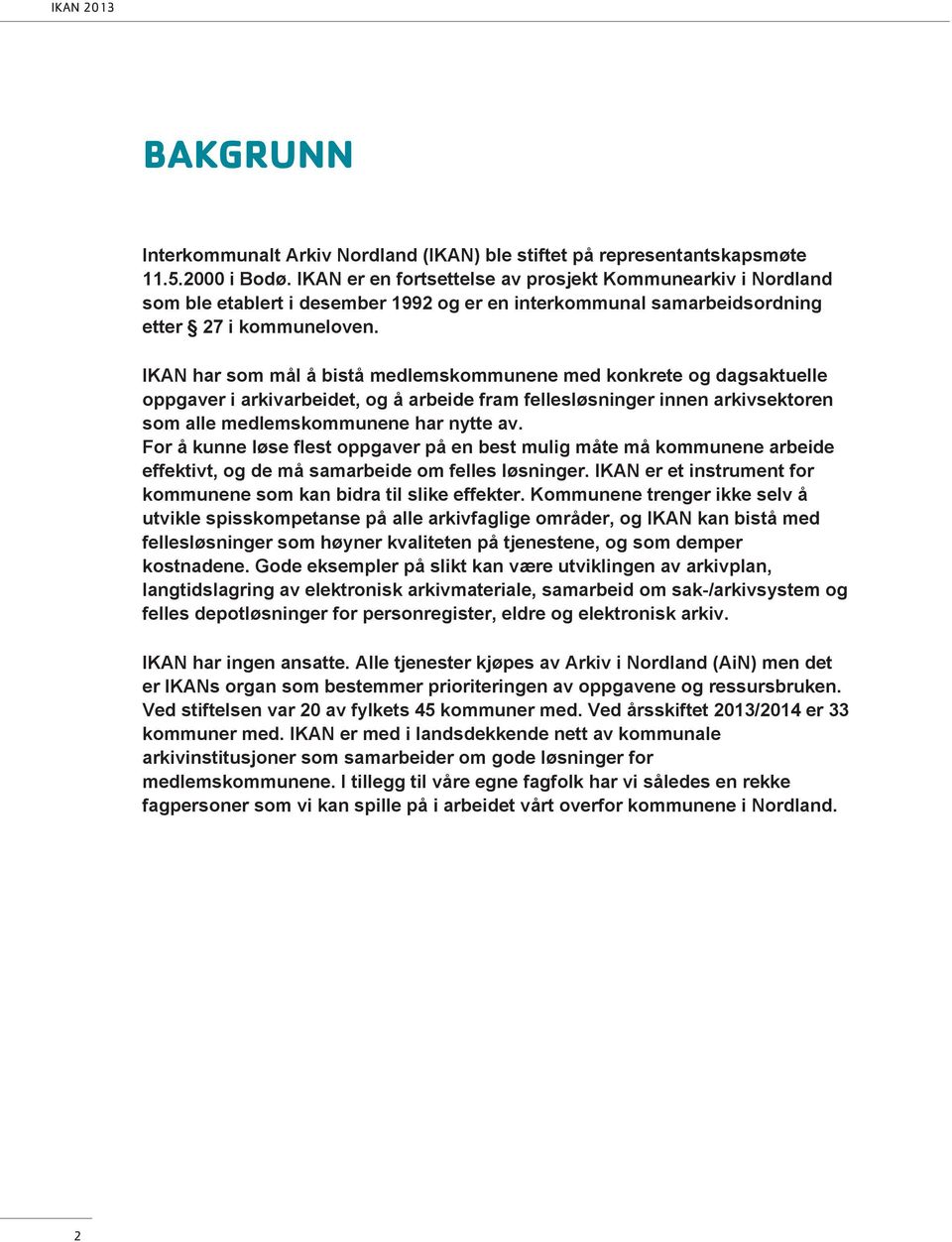 IKAN 2013

BAKGRUNN

Interkommunalt Arkiv Nordland (IKAN) ble stiftet på representantskapsmøte 11.5.2000 i Bodø. IKAN er en fortsettelse av prosjekt Kommunearkiv i Nordland som ble etablert i desember 1992 og er en interkommunal samarbeidsordning etter § 27 i kommuneloven.

IKAN har som mål å bistå medlemskommunene med konkrete og dagsaktuelle oppgaver i arkivarbeidet, og å arbeide fram fellesløsninger innen arkivsektoren som alle medlemskommunene har nytte av.
For å kunne løse flest oppgaver på en best mulig måte må kommunene arbeide effektivt, og de må samarbeide om felles løsninger. IKAN er et instrument for kommunene som kan bidra til slike effekter. Kommunene trenger ikke selv å utvikle spisskompetanse på alle arkivfaglige områder, og IKAN kan bistå med fellesløsninger som høyner kvaliteten på tjenestene, og som demper kostnadene. Gode eksempler på slikt kan være utviklingen av arkivplan, langtidslagring av elektronisk arkivmateriale, samarbeid om sak-/arkivsystem og felles depotløsninger for personregister, eldre og elektronisk arkiv.

IKAN har ingen ansatte. Alle tjenester kjøpes av Arkiv i Nordland (AiN) men det er IKANs organ som bestemmer prioriteringen av oppgavene og ressursbruken. Ved stiftelsen var 20 av fylkets 45 kommuner med. Ved årsskiftet 2013/2014 er 33 kommuner med. IKAN er med i landsdekkende nett av kommunale arkivinstitusjoner som samarbeider om gode løsninger for medlemskommunene. I tillegg til våre egne fagfolk har vi således en rekke fagpersoner som vi kan spille på i arbeidet vårt overfor kommunene i Nordland.

2